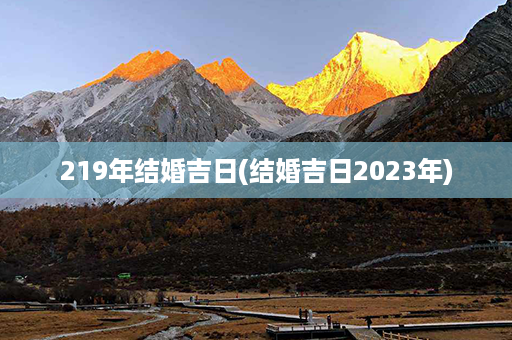 219年结婚吉日(结婚吉日2023年)